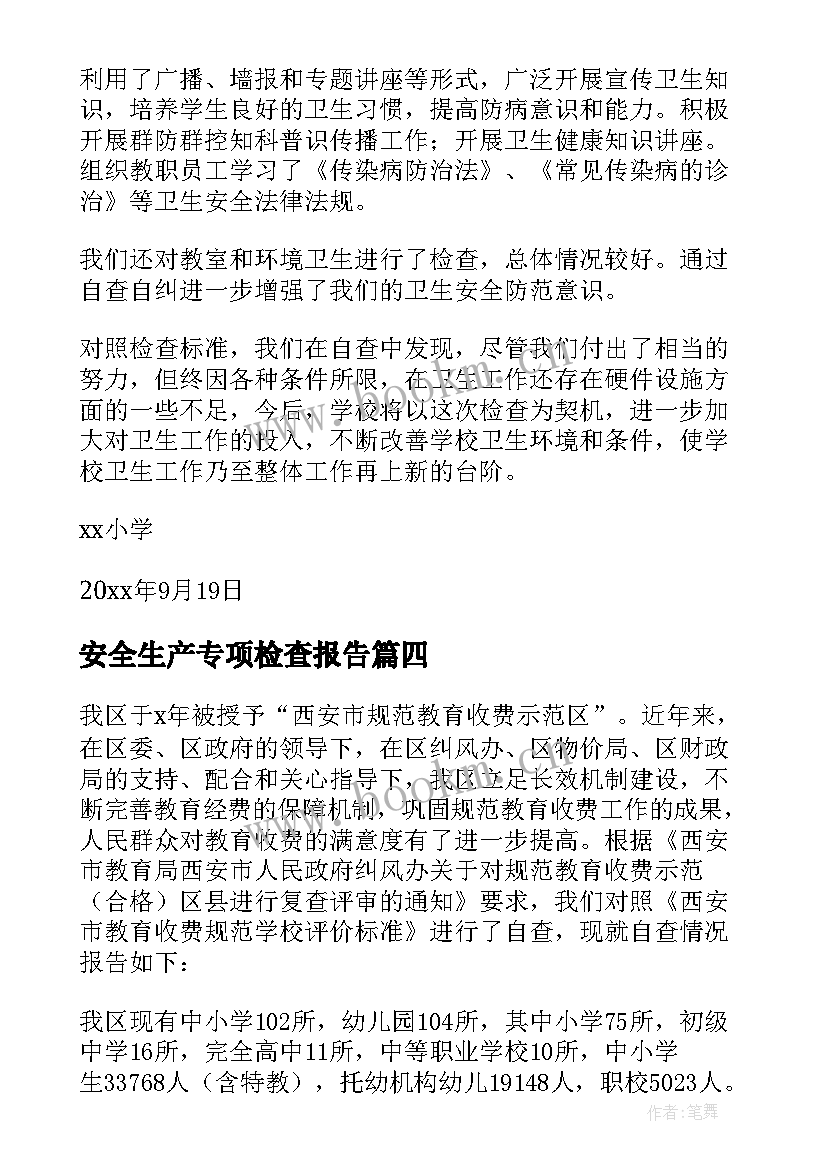 利用了广播、墙报和专题讲座等形式，广泛开展宣传卫生知识，培养学生良好的卫生习惯，提高防病意识和能力。积极开展群防群控知科普识传播工作；开展卫生健康知识讲座。组织教职员工学习了《传染病防治法》、《常见传染病的诊治》等卫生安全法律法规。

我们还对教室和环境卫生进行了检查，总体情况较好。通过自查自纠进一步增强了我们的卫生安全防范意识。

对照检查标准，我们在自查中发现，尽管我们付出了相当的努力，但终因各种条件所限，在卫生工作还存在硬件设施方面的一些不足，今后，学校将以这次检查为契机，进一步加大对卫生工作的投入，不断改善学校卫生环境和条件，使学校卫生工作乃至整体工作再上新的台阶。

xx小学

20xx年9月19日

安全生产专项检查报告篇四

我区于x年被授予“西安市规范教育收费示范区”。近年来，在区委、区政府的领导下，在区纠风办、区物价局、区财政局的支持、配合和关心指导下，我区立足长效机制建设，不断完善教育经费的保障机制，巩固规范教育收费工作的成果，人民群众对教育收费的满意度有了进一步提高。根据《西安市教育局西安市人民政府纠风办关于对规范教育收费示范（合格）区县进行复查评审的通知》要求，我们对照《西安市教育收费规范学校评价标准》进行了自查，现就自查情况报告如下：

我区现有中小学102所，幼儿园104所，其中小学75所，初级中学16所，完全高中11所，中等职业学校10所，中小学生33768人（含特教），托幼机构幼儿19148人，职校5023人。

www.bookm.com

作者：笔舞